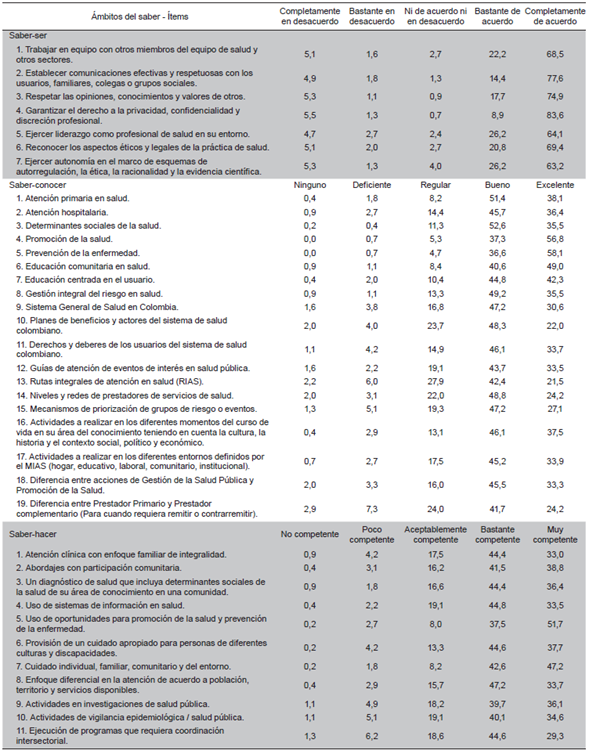 | Ámbitos del saber - Ítems | Completamente en desacuerdo | Bastante en desacuerdo | Ni de acuerdo ni en desacuerdo | Bastante de acuerdo | Completamente de acuerdo |
|---|---|---|---|---|---|
| Saber-ser | | | | | |
| 1. Trabajar en equipo con otros miembros del equipo de salud y otros sectores. | 5,1 | 1,6 | 2,7 | 22,2 | 68,5 |
| 2. Establecer comunicaciones efectivas y respetuosas con los usuarios, familiares, colegas o grupos sociales. | 4,9 | 1,8 | 1,3 | 14,4 | 77,6 |
| 3. Respetar las opiniones, conocimientos y valores de otros. | 5,3 | 1,1 | 0,9 | 17,7 | 74,9 |
| 4. Garantizar el derecho a la privacidad, confidencialidad y discreción profesional. | 5,5 | 1,3 | 0,7 | 8,9 | 83,6 |
| 5. Ejercer liderazgo como profesional de salud en su entorno. | 4,7 | 2,7 | 2,4 | 26,2 | 64,1 |
| 6. Reconocer los aspectos éticos y legales de la práctica de salud. | 5,1 | 2,0 | 2,7 | 20,8 | 69,4 |
| 7. Ejercer autonomía en el marco de esquemas de autorregulación, la ética, la racionalidad y la evidencia científica. | 5,3 | 1,3 | 4,0 | 26,2 | 63,2 |
| Saber-conocer | Ninguno | Deficiente | Regular | Bueno | Excelente |
| 1. Atención primaria en salud. | 0,4 | 1,8 | 8,2 | 51,4 | 38,1 |
| 2. Atención hospitalaria. | 0,9 | 2,7 | 14,4 | 45,7 | 36,4 |
| 3. Determinantes sociales de la salud. | 0,2 | 0,4 | 11,3 | 52,6 | 35,5 |
| 4. Promoción de la salud. | 0,0 | 0,7 | 5,3 | 37,3 | 56,8 |
| 5. Prevención de la enfermedad. | 0,0 | 0,7 | 4,7 | 36,6 | 58,1 |
| 6. Educación comunitaria en salud. | 0,9 | 1,1 | 8,4 | 40,6 | 49,0 |
| 7. Educación centrada en el usuario. | 0,4 | 2,0 | 10,4 | 44,8 | 42,3 |
| 8. Gestión integral del riesgo en salud. | 0,9 | 1,1 | 13,3 | 49,2 | 35,5 |
| 9. Sistema General de Salud en Colombia. | 1,6 | 3,8 | 16,8 | 47,2 | 30,6 |
| 10. Planes de beneficios y actores del sistema de salud colombiano. | 2,0 | 4,0 | 23,7 | 48,3 | 22,0 |
| 11. Derechos y deberes de los usuarios del sistema de salud colombiano. | 1,1 | 4,2 | 14,9 | 46,1 | 33,7 |
| 12. Guías de atención de eventos de interés en salud pública. | 1,6 | 2,2 | 19,1 | 43,7 | 33,5 |
| 13. Rutas integrales de atención en salud (RIAS). | 2,2 | 6,0 | 27,9 | 42,4 | 21,5 |
| 14. Niveles y redes de prestadores de servicios de salud. | 2,0 | 3,1 | 22,0 | 48,8 | 24,2 |
| 15. Mecanismos de priorización de grupos de riesgo o eventos. | 1,3 | 5,1 | 19,3 | 47,2 | 27,1 |
| 16. Actividades a realizar en los diferentes momentos del curso de vida en su área del conocimiento teniendo en cuenta la cultura, la historia y el contexto social, político y económico. | 0,4 | 2,9 | 13,1 | 46,1 | 37,5 |
| 17. Actividades a realizar en los diferentes entornos definidos por el MIAS (hogar, educativo, laboral, comunitario, institucional). | 0,7 | 2,7 | 17,5 | 45,2 | 33,9 |
| 18. Diferencia entre acciones de Gestión de la Salud Pública y Promoción de la Salud. | 2,0 | 3,3 | 16,0 | 45,5 | 33,3 |
| 19. Diferencia entre Prestador Primario y Prestador complementario (Para cuando requiera remitir o contrarremitir). | 2,9 | 7,3 | 24,0 | 41,7 | 24,2 |
| Saber-hacer | No competente | Poco competente | Aceptablemente competente | Bastante competente | Muy competente |
| 1. Atención clínica con enfoque familiar de integralidad. | 0,9 | 4,2 | 17,5 | 44,4 | 33,0 |
| 2. Abordajes con participación comunitaria. | 0,4 | 3,1 | 16,2 | 41,5 | 38,8 |
| 3. Un diagnóstico de salud que incluya determinantes sociales de la salud de su área de conocimiento en una comunidad. | 0,9 | 1,8 | 16,6 | 44,4 | 36,4 |
| 4. Uso de sistemas de información en salud. | 0,4 | 2,2 | 19,1 | 44,8 | 33,5 |
| 5. Uso de oportunidades para promoción de la salud y prevención de la enfermedad. | 0,2 | 2,7 | 8,0 | 37,5 | 51,7 |
| 6. Provisión de un cuidado apropiado para personas de diferentes culturas y discapacidades. | 0,2 | 4,2 | 13,3 | 44,6 | 37,7 |
| 7. Cuidado individual, familiar, comunitario y del entorno. | 0,2 | 1,8 | 8,2 | 42,6 | 47,2 |
| 8. Enfoque diferencial en la atención de acuerdo a población, territorio y servicios disponibles. | 0,4 | 2,9 | 15,7 | 47,2 | 33,7 |
| 9. Actividades en investigaciones de salud pública. | 1,1 | 4,9 | 18,2 | 39,7 | 36,1 |
| 10. Actividades de vigilancia epidemiológica / salud pública. | 1,1 | 5,1 | 19,1 | 40,1 | 34,6 |
| 11. Ejecución de programas que requiera coordinación intersectorial. | 1,3 | 6,2 | 18,6 | 44,6 | 29,3 |